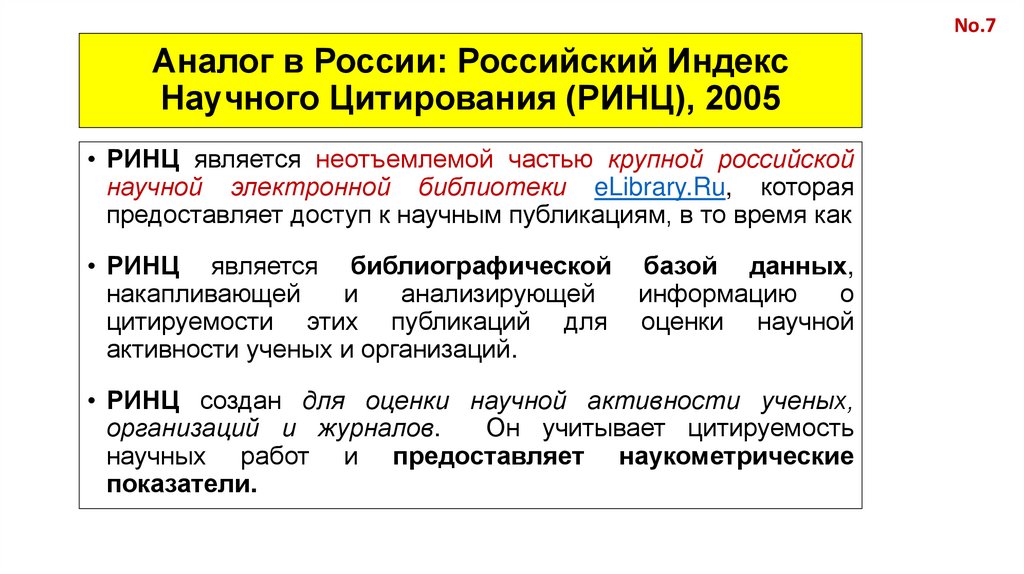 No.7

Аналог в России: Российский Индекс Научного Цитирования (РИНЦ), 2005

• РИНЦ является неотъемлемой частью крупной российской научной электронной библиотеки eLibrary.Ru, которая предоставляет доступ к научным публикациям, в то время как

• РИНЦ является библиографической базой данных, накапливающей и анализирующей информацию о цитируемости этих публикаций для оценки научной активности ученых и организаций.

• РИНЦ создан для оценки научной активности ученых, организаций и журналов. Он учитывает цитируемость научных работ и предоставляет наукометрические показатели.